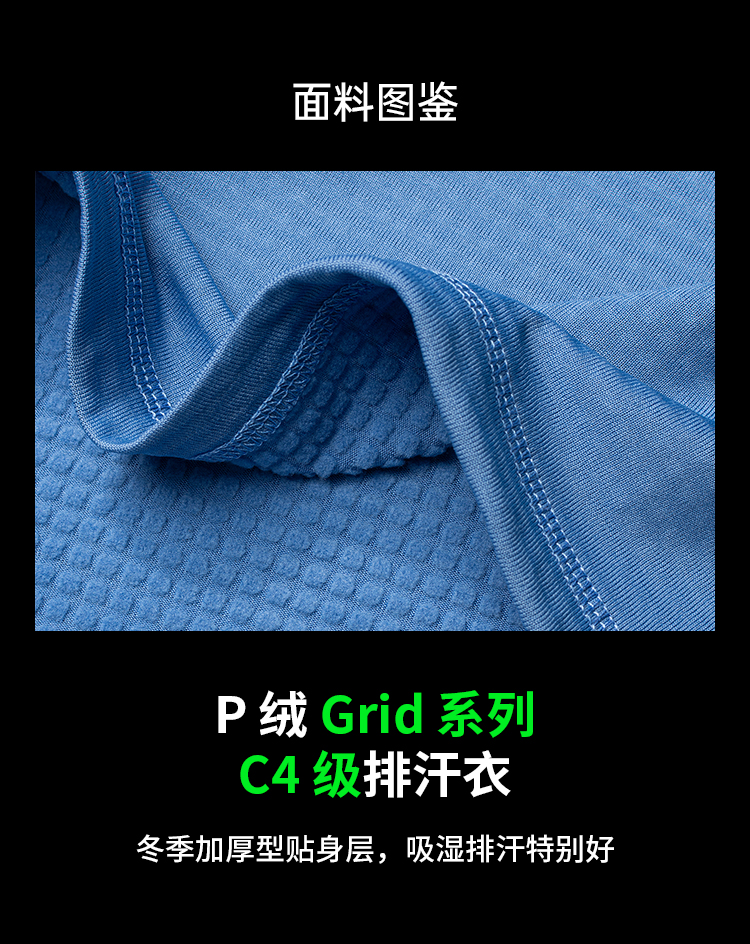 面料图鉴

P 绒 Grid 系列
C4 级排汗衣

冬季加厚型贴身层，吸湿排汗特别好